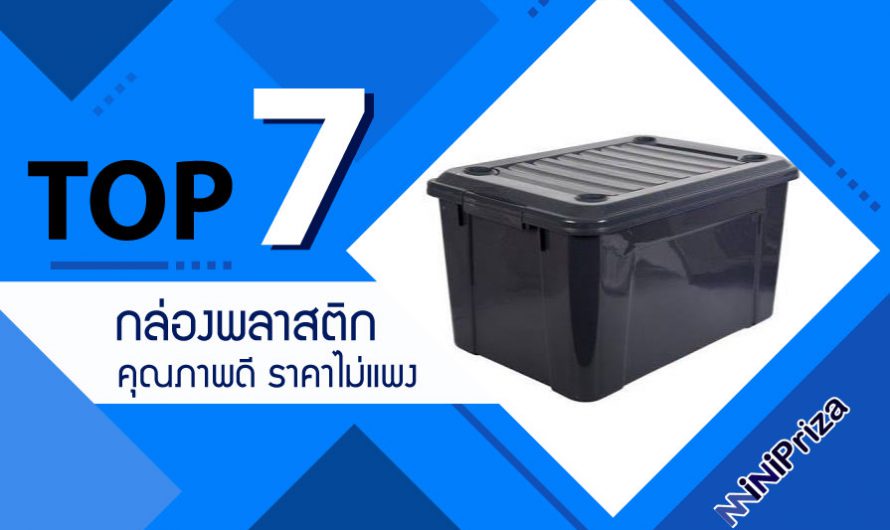 TOP 7

กล่องพลาสติก

คุณภาพดี ราคาไม่แพง

MiNiPriza